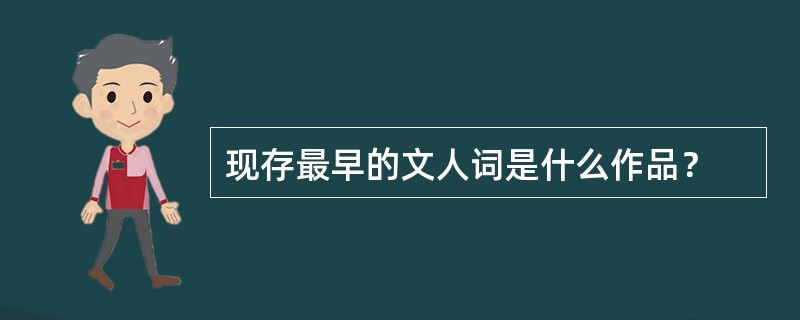 现存最早的文人词是什么作品？